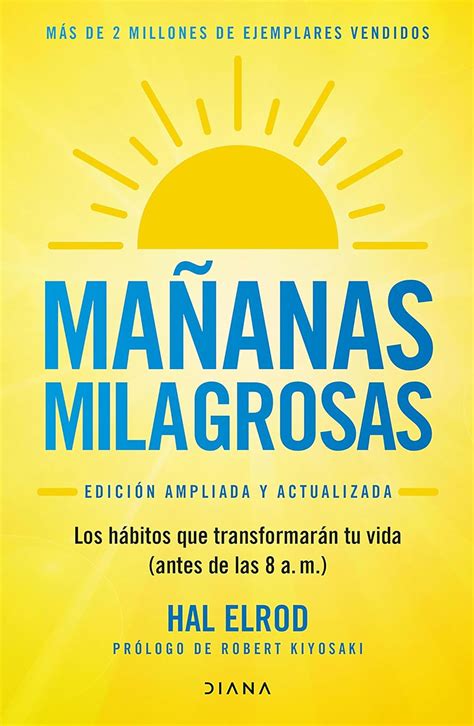 MÁS DE 2 MILLONES DE EJEMPLARES VENDIDOS

MAÑANAS MILAGROSAS

EDICIÓN AMPLIADA Y ACTUALIZADA

Los hábitos que transformarán tu vida (antes de las 8 a. m.)

HAL ELROD

PRÓLOGO DE ROBERT KIYOSAKI

DIANA